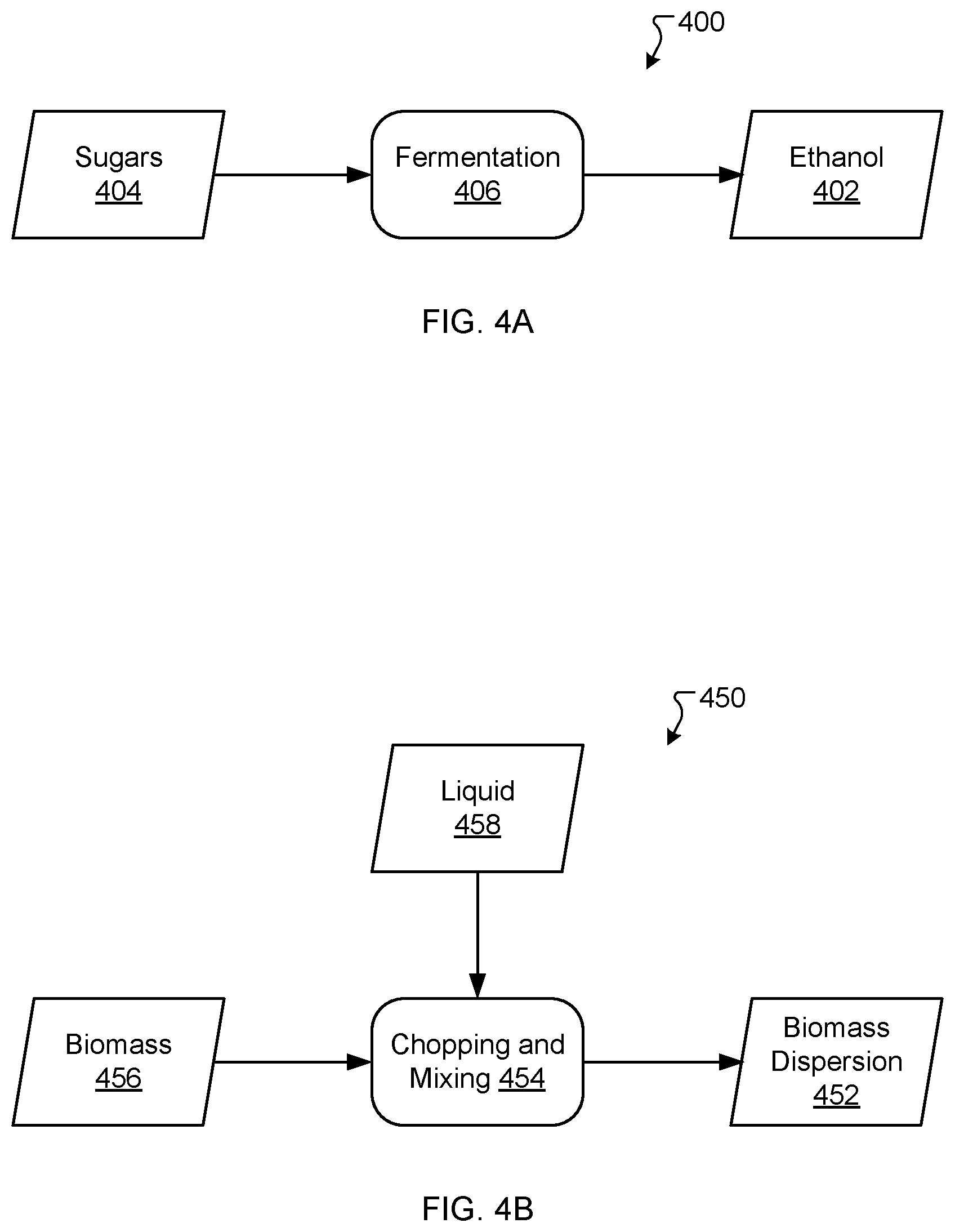 400

Sugars
404

Fermentation
406

Ethanol
402

FIG. 4A

450

Liquid
458

Biomass
456

Chopping and Mixing 454

Biomass Dispersion
452

FIG. 4B